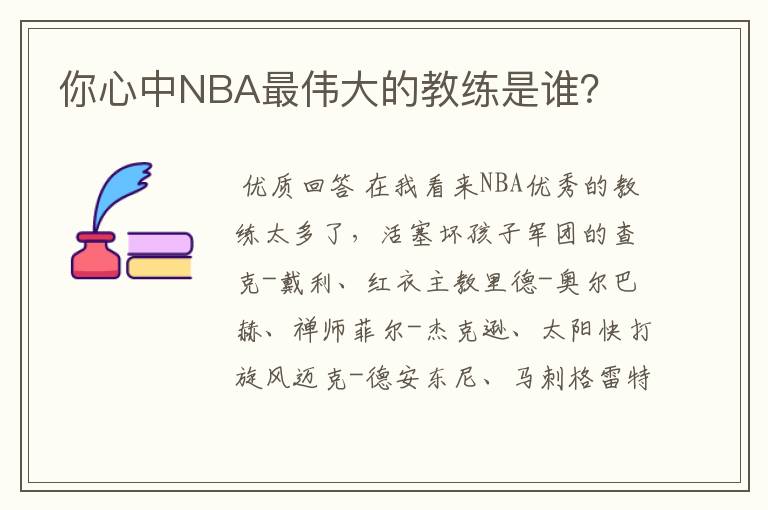 你心中NBA最伟大的教练是谁？

优质回答 在我看来NBA优秀的教练太多了，活塞坏孩子军团的查克-戴利、红衣主教里德-奥尔巴赫、禅师菲尔-杰克逊、太阳快打旋风迈克-德安东尼、马刺格雷特